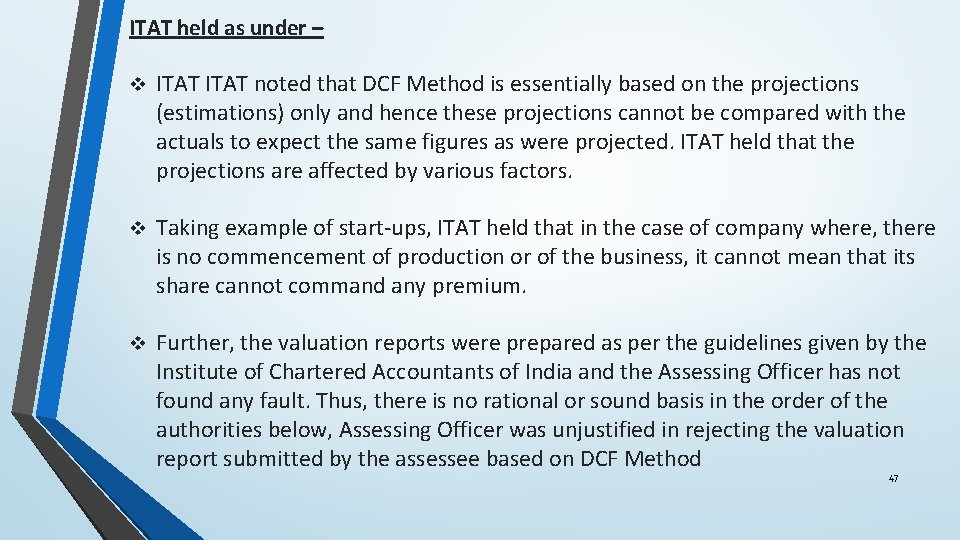 ITAT held as under –

❖ ITAT ITAT noted that DCF Method is essentially based on the projections (estimations) only and hence these projections cannot be compared with the actuals to expect the same figures as were projected. ITAT held that the projections are affected by various factors.

❖ Taking example of start-ups, ITAT held that in the case of company where, there is no commencement of production or of the business, it cannot mean that its share cannot command any premium.

❖ Further, the valuation reports were prepared as per the guidelines given by the Institute of Chartered Accountants of India and the Assessing Officer has not found any fault. Thus, there is no rational or sound basis in the order of the authorities below, Assessing Officer was unjustified in rejecting the valuation report submitted by the assessee based on DCF Method

47